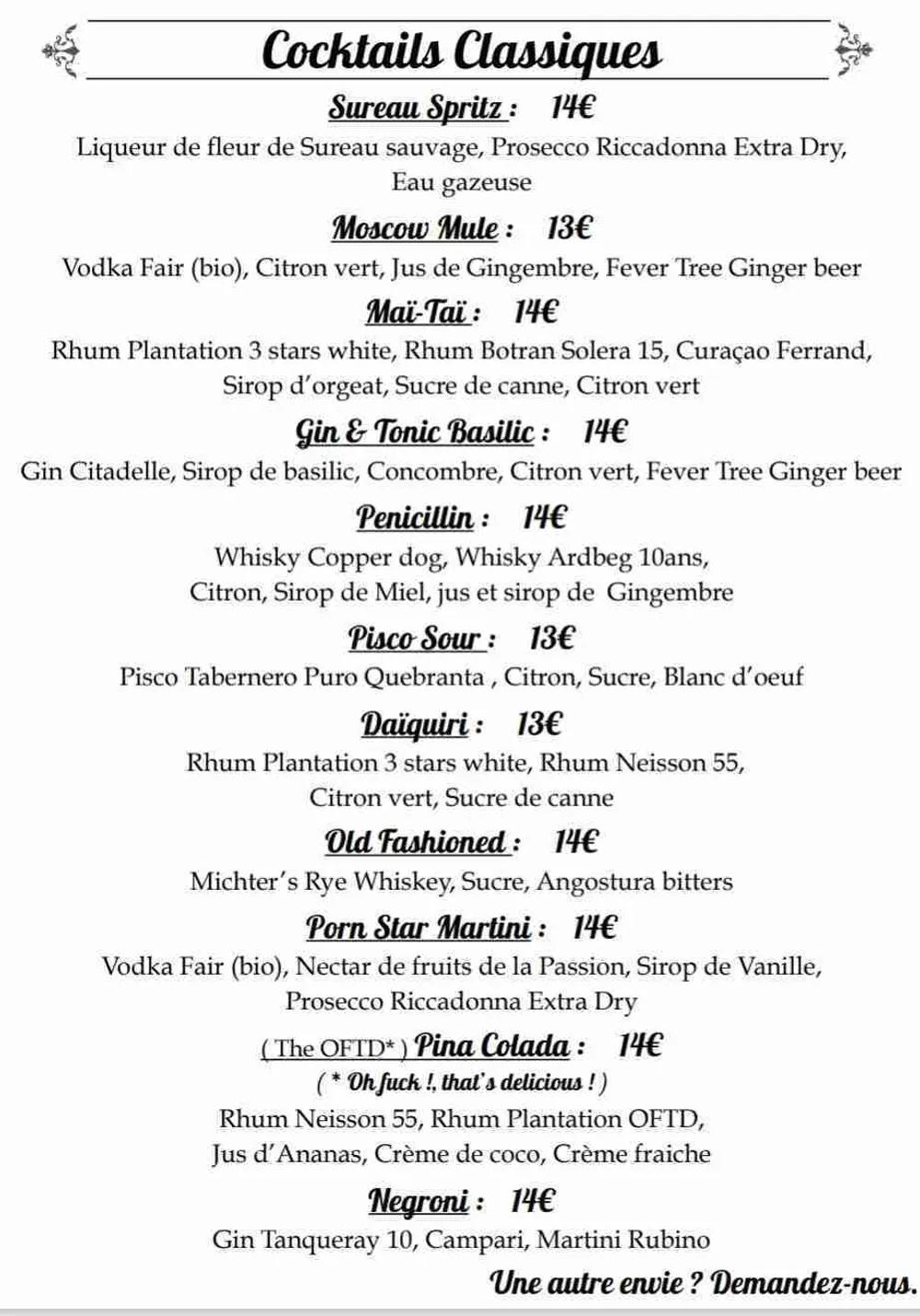 Cocktails Classiques

Sureau Spritz : 14€
Liqueur de fleur de Sureau sauvage, Prosecco Riccadonna Extra Dry, Eau gazeuse

Moscow Mule : 13€
Vodka Fair (bio), Citron vert, Jus de Gingembre, Fever Tree Ginger beer

Maï-Taï : 14€
Rhum Plantation 3 stars white, Rhum Botran Solera 15, Curaçao Ferrand, Sirop d'orgeat, Sucre de canne, Citron vert

Gin & Tonic Basilic : 14€
Gin Citadelle, Sirop de basilic, Concombre, Citron vert, Fever Tree Ginger beer

Penicillin : 14€
Whisky Copper dog, Whisky Ardbeg 10ans, Citron, Sirop de Miel, jus et sirop de Gingembre

Pisco Sour : 13€
Pisco Tabernero Puro Quebranta , Citron, Sucre, Blanc d'oeuf

Daïquiri : 13€
Rhum Plantation 3 stars white, Rhum Neisson 55, Citron vert, Sucre de canne

Old Fashioned : 14€
Michter's Rye Whiskey, Sucre, Angostura bitters

Porn Star Martini : 14€
Vodka Fair (bio), Nectar de fruits de la Passion, Sirop de Vanille, Prosecco Riccadonna Extra Dry

( The OFTD* ) Pina Colada : 14€
( * Oh fuck !, that's delicious ! )
Rhum Neisson 55, Rhum Plantation OFTD, Jus d'Ananas, Crème de coco, Crème fraiche

Negroni : 14€
Gin Tanqueray 10, Campari, Martini Rubino

Une autre envie ? Demandez-nous.